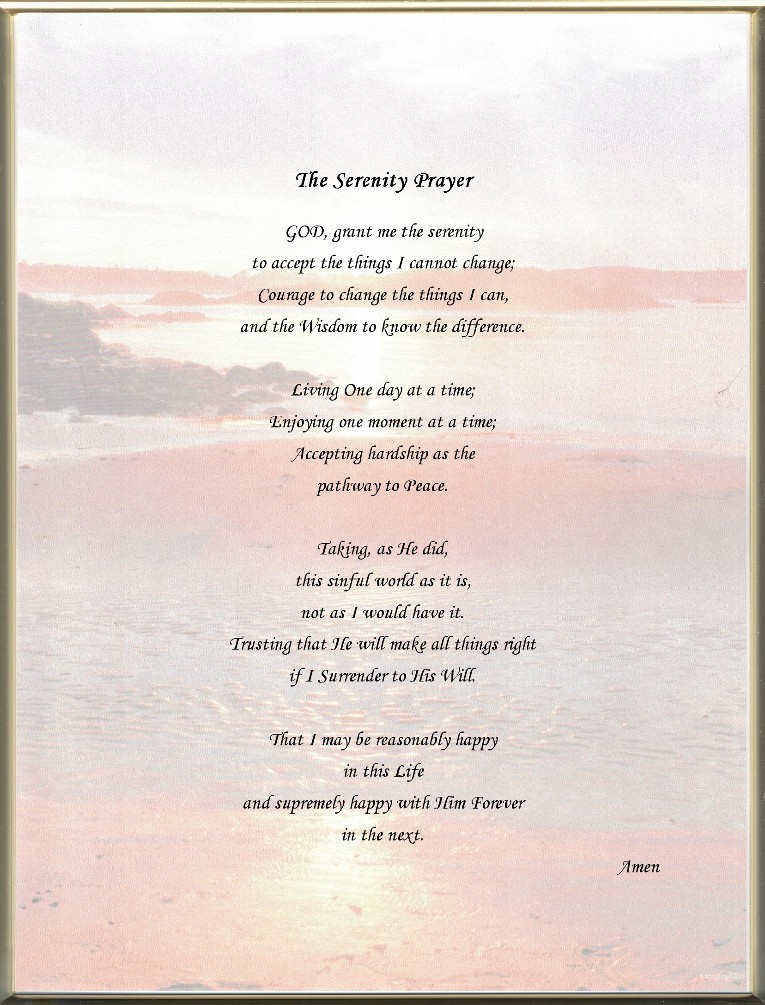 The Serenity Prayer

GOD, grant me the serenity
to accept the things I cannot change;
Courage to change the things I can,
and the Wisdom to know the difference.

Living One day at a time;
Enjoying one moment at a time;
Accepting hardship as the
pathway to Peace.

Taking, as He did,
this sinful world as it is,
not as I would have it.
Trusting that He will make all things right
if I Surrender to His Will.

That I may be reasonably happy
in this Life
and supremely happy with Him Forever
in the next.

Amen